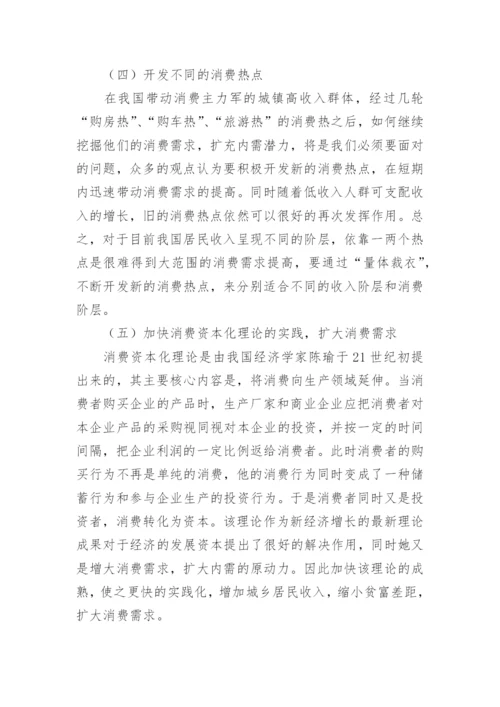 （四）开发不同的消费热点

在我国带动消费主力军的城镇高收入群体，经过几轮“购房热”、“购车热”、“旅游热”的消费热之后，如何继续挖掘他们的消费需求，扩充内需潜力，将是我们必须要面对的问题，众多的观点认为要积极开发新的消费热点，在短期内迅速带动消费需求的提高。同时随着低收入人群可支配收入的增长，旧的消费热点依然可以很好的再次发挥作用。总之，对于目前我国居民收入呈现不同的阶层，依靠一两个热点是很难得到大范围的消费需求提高，要通过“量体裁衣”，不断开发新的消费热点，来分别适合不同的收入阶层和消费阶层。

（五）加快消费资本化理论的实践，扩大消费需求

消费资本化理论是由我国经济学家陈瑜于21世纪初提出来的，其主要核心内容是，将消费向生产领域延伸。当消费者购买企业的产品时，生产厂家和商业企业应把消费者对本企业产品的采购视同视对本企业的投资，并按一定的时间间隔，把企业利润的一定比例返给消费者。此时消费者的购买行为不再是单纯的消费，他的消费行为同时变成了一种储蓄行为和参与企业生产的投资行为。于是消费者同时又是投资者，消费转化为资本。该理论作为新经济增长的最新理论成果对于经济的发展资本提出了很好的解决作用，同时她又是增大消费需求，扩大内需的原动力。因此加快该理论的成熟，使之更快的实践化，增加城乡居民收入，缩小贫富差距，扩大消费需求。